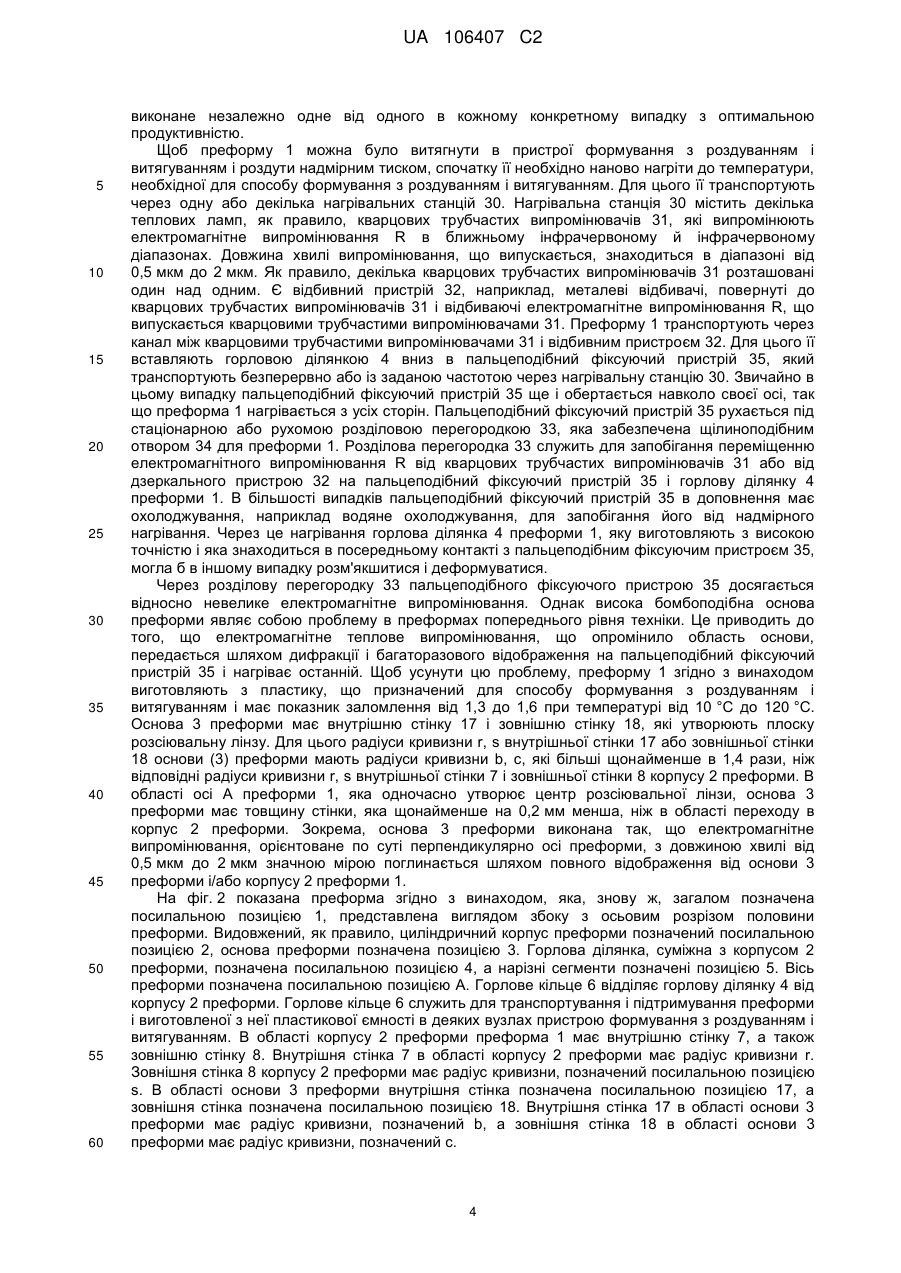 UA 106407 C2

виконане незалежно одне від одного в кожному конкретному випадку з оптимальною продуктивністю.

Щоб преформу 1 можна було витягнути в пристрої формування з роздуванням і витягуванням і роздути надмірним тиском, спочатку її необхідно наново нагріти до температури, необхідної для способу формування з роздуванням і витягуванням. Для цього її транспортують через одну або декілька нагрівальних станцій 30. Нагрівальна станція 30 містить декілька теплових ламп, як правило, кварцових трубчастих випромінювачів 31, які випромінюють електромагнітне випромінювання R в ближньому інфрачервоному й інфрачервоному діапазонах. Довжина хвилі випромінювання, що випускається, знаходиться в діапазоні від 0,5 мкм до 2 мкм. Як правило, декілька кварцових трубчастих випромінювачів 31 розташовані один над одним. Є відбивний пристрій 32, наприклад, металеві відбивачі, повернуті до кварцових трубчастих випромінювачів 31 і відбиваючі електромагнітне випромінювання R, що випускається кварцовими трубчастими випромінювачами 31. Преформу 1 транспортують через канал між кварцовими трубчастими випромінювачами 31 і відбивним пристроєм 32. Для цього її вставляють горловою ділянкою 4 вниз в пальцеподібний фіксуючий пристрій 35, який транспортують безперервно або із заданою частотою через нагрівальну станцію 30. Звичайно в цьому випадку пальцеподібний фіксуючий пристрій 35 ще і обертається навколо своєї осі, так що преформа 1 нагрівається з усіх сторін. Пальцеподібний фіксуючий пристрій 35 рухається під стаціонарною або рухомою розділовою перегородкою 33, яка забезпечена щілиноподібним отвором 34 для преформи 1. Розділова перегородка 33 служить для запобігання переміщенню електромагнітного випромінювання R від кварцових трубчастих випромінювачів 31 або від дзеркального пристрою 32 на пальцеподібний фіксуючий пристрій 35 і горлову ділянку 4 преформи 1. В більшості випадків пальцеподібний фіксуючий пристрій 35 в доповнення має охолоджування, наприклад водяне охолоджування, для запобігання його від надмірного нагрівання. Через це нагрівання горлова ділянка 4 преформи 1, яку виготовляють з високою точністю і яка знаходиться в посередньому контакті з пальцеподібним фіксуючим пристроєм 35, могла б в іншому випадку розм'якшитися і деформуватися.

Через розділову перегородку 33 пальцеподібного фіксуючого пристрою 35 досягається відносно невелике електромагнітне випромінювання. Однак висока бомбоподібна основа преформи являє собою проблему в преформах попереднього рівня техніки. Це приводить до того, що електромагнітне теплове випромінювання, що опромінило область основи, передається шляхом дифракції і багаторазового відображення на пальцеподібний фіксуючий пристрій 35 і нагріває останній. Щоб усунути цю проблему, преформу 1 згідно з винаходом виготовляють з пластику, що призначений для способу формування з роздуванням і витягуванням і має показник заломлення від 1,3 до 1,6 при температурі від 10 °C до 120 °C. Основа 3 преформи має внутрішню стінку 17 і зовнішню стінку 18, які утворюють плоску розсіювальну лінзу. Для цього радіуси кривизни r, s внутрішньої стінки 17 або зовнішньої стінки 18 основи (3) преформи мають радіуси кривизни b, c, які більші щонайменше в 1,4 рази, ніж відповідні радіуси кривизни r, s внутрішньої стінки 7 і зовнішньої стінки 8 корпусу 2 преформи. В області осі А преформи 1, яка одночасно утворює центр розсіювальної лінзи, основа 3 преформи має товщину стінки, яка щонайменше на 0,2 мм менша, ніж в області переходу в корпус 2 преформи. Зокрема, основа 3 преформи виконана так, що електромагнітне випромінювання, орієнтоване по суті перпендикулярно осі преформи, з довжиною хвилі від 0,5 мкм до 2 мкм значною мірою поглинається шляхом повного відображення від основи 3 преформи і/або корпусу 2 преформи 1.

На фіг. 2 показана преформа згідно з винаходом, яка, знову ж, загалом позначена посилальною позицією 1, представлена виглядом збоку з осьовим розрізом половини преформи. Видовжений, як правило, циліндричний корпус преформи позначений посилальною позицією 2, основа преформи позначена позицією 3. Горлова ділянка, суміжна з корпусом 2 преформи, позначена посилальною позицією 4, а нарізні сегменти позначені позицією 5. Вісь преформи позначена посилальною позицією А. Горлове кільце 6 відділяє горлову ділянку 4 від корпусу 2 преформи. Горлове кільце 6 служить для транспортування і підтримування преформи і виготовленої з неї пластикової ємності в деяких вузлах пристрою формування з роздуванням і витягуванням. В області корпусу 2 преформи преформа 1 має внутрішню стінку 7, а також зовнішню стінку 8. Внутрішня стінка 7 в області корпусу 2 преформи має радіус кривизни r. Зовнішня стінка 8 корпусу 2 преформи має радіус кривизни, позначений посилальною позицією s. В області основи 3 преформи внутрішня стінка позначена посилальною позицією 17, а зовнішня стінка позначена посилальною позицією 18. Внутрішня стінка 17 в області основи 3 преформи має радіус кривизни, позначений b, а зовнішня стінка 18 в області основи 3 преформи має радіус кривизни, позначений c.

5
10
15
20
25
30
35
40
45
50
55
60

4